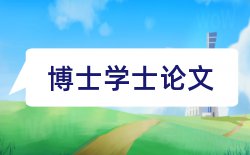 博士学士论文